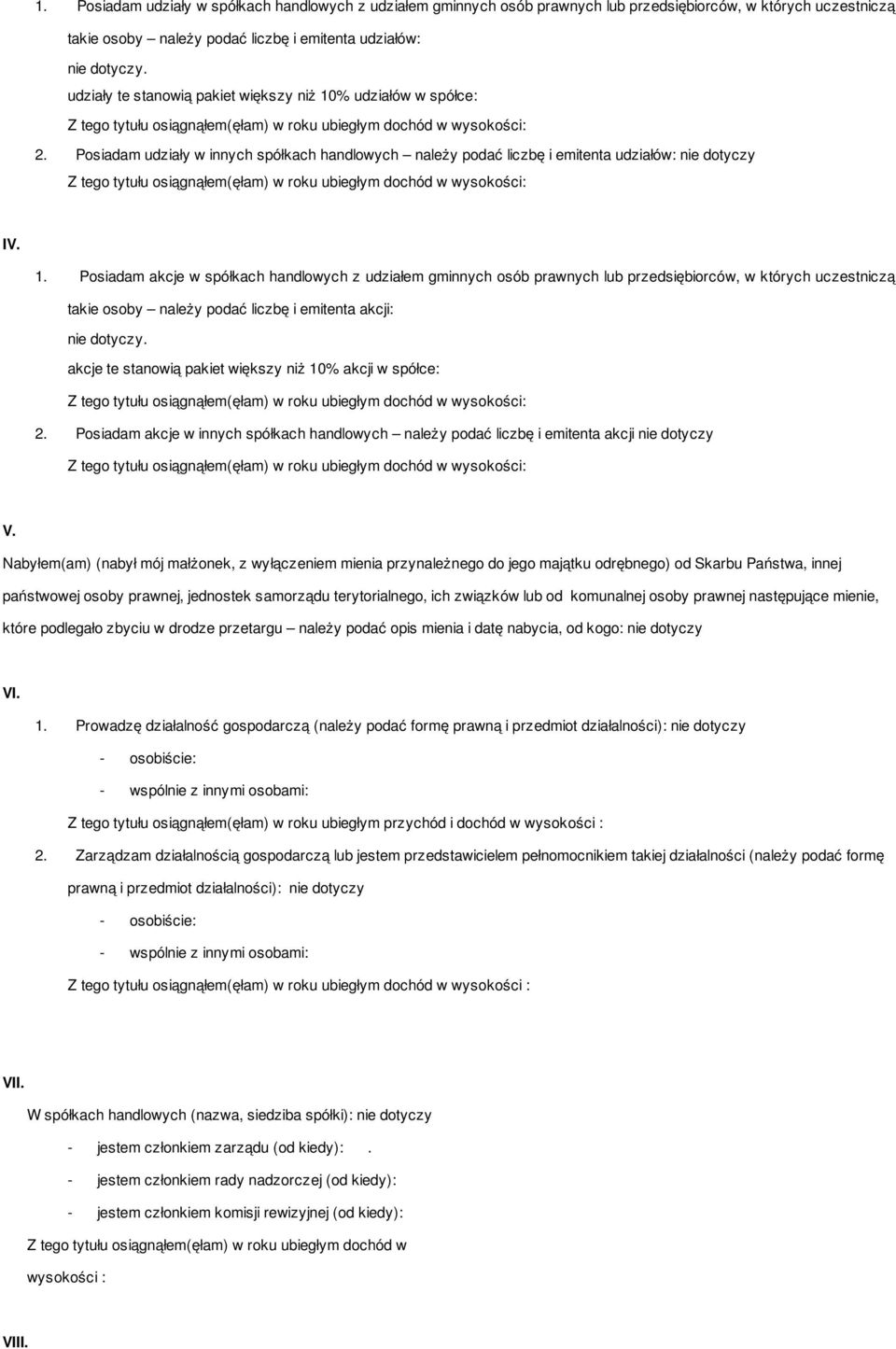 1. Posiadam udziały w spółkach handlowych z udziałem gminnych osób prawnych lub przedsiębiorców, w których uczestniczą takie osoby – należy podać liczbę i emitenta udziałów:

nie dotyczy.

udziały te stanowią pakiet większy niż 10% udziałów w spółce:

Z tego tytułu osiągnąłem(ęłam) w roku ubiegłym dochód w wysokości:

2. Posiadam udziały w innych spółkach handlowych – należy podać liczbę i emitenta udziałów: nie dotyczy

Z tego tytułu osiągnąłem(ęłam) w roku ubiegłym dochód w wysokości:

IV.

1. Posiadam akcje w spółkach handlowych z udziałem gminnych osób prawnych lub przedsiębiorców, w których uczestniczą takie osoby – należy podać liczbę i emitenta akcji:

nie dotyczy.

akcje te stanowią pakiet większy niż 10% akcji w spółce:

Z tego tytułu osiągnąłem(ęłam) w roku ubiegłym dochód w wysokości:

2. Posiadam akcje w innych spółkach handlowych – należy podać liczbę i emitenta akcji nie dotyczy

Z tego tytułu osiągnąłem(ęłam) w roku ubiegłym dochód w wysokości:

V.

Nabyłem(am) (nabył mój małżonek, z wyłączeniem mienia przynależnego do jego majątku odrębnego) od Skarbu Państwa, innej państwowej osoby prawnej, jednostek samorządu terytorialnego, ich związków lub od komunalnej osoby prawnej następujące mienie, które podlegało zbyciu w drodze przetargu – należy podać opis mienia i datę nabycia, od kogo: nie dotyczy

VI.

1. Prowadzę działalność gospodarczą (należy podać formę prawną i przedmiot działalności): nie dotyczy

- osobiście:

- wspólnie z innymi osobami:

Z tego tytułu osiągnąłem(ęłam) w roku ubiegłym przychód i dochód w wysokości :

2. Zarządzam działalnością gospodarczą lub jestem przedstawicielem pełnomocnikiem takiej działalności (należy podać formę prawną i przedmiot działalności): nie dotyczy

- osobiście:

- wspólnie z innymi osobami:

Z tego tytułu osiągnąłem(ęłam) w roku ubiegłym dochód w wysokości :

VII.

W spółkach handlowych (nazwa, siedziba spółki): nie dotyczy

- jestem członkiem zarządu (od kiedy): .

- jestem członkiem rady nadzorczej (od kiedy):

- jestem członkiem komisji rewizyjnej (od kiedy):

Z tego tytułu osiągnąłem(ęłam) w roku ubiegłym dochód w wysokości :

VIII.